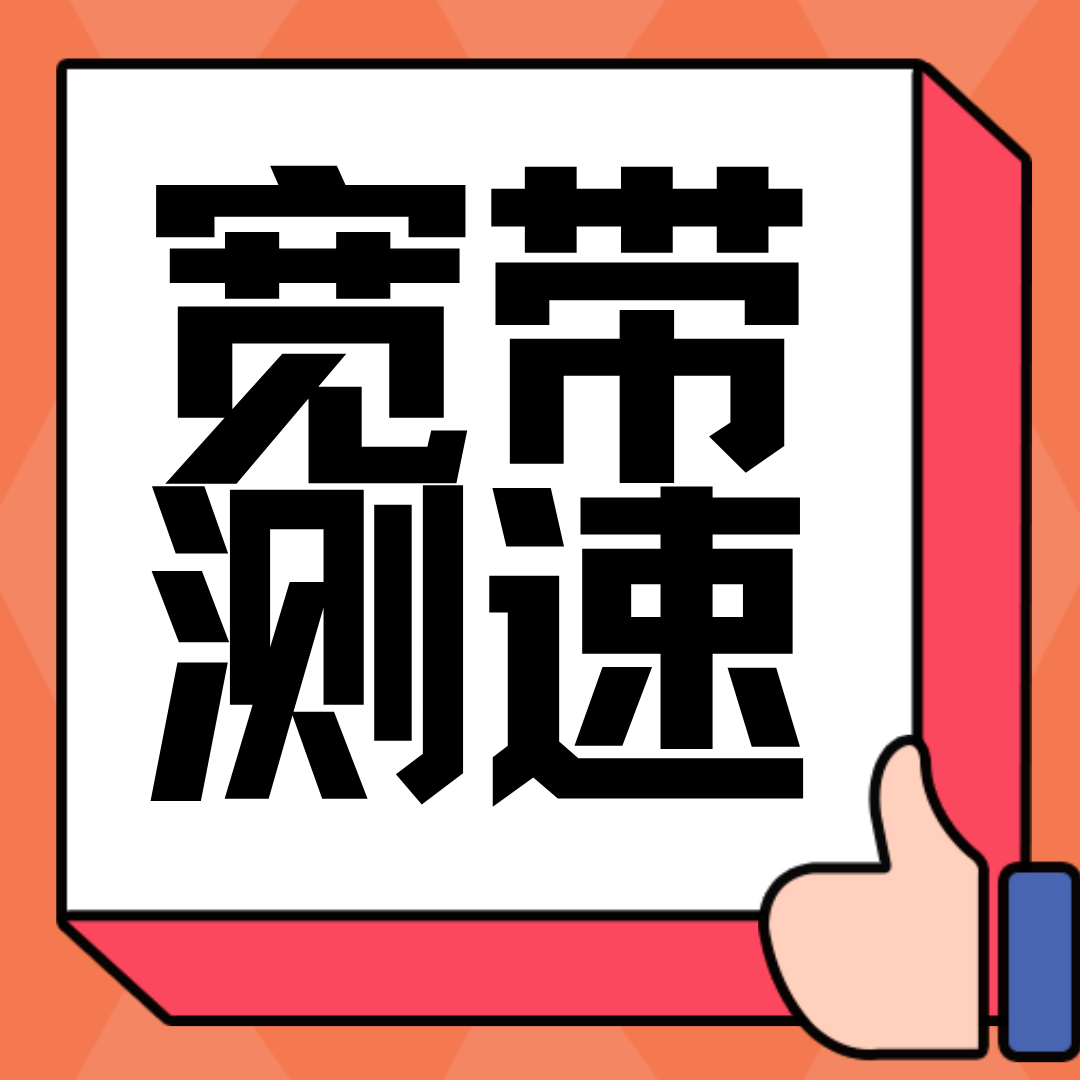 宽带
测速